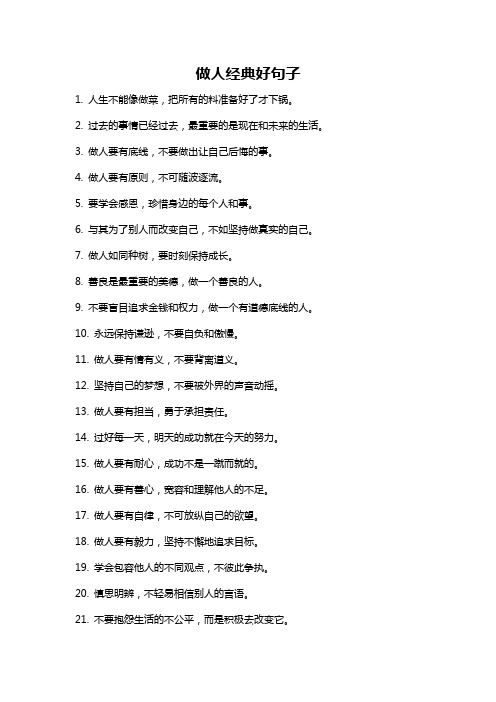 做人经典好句子

1. 人生不能像做菜，把所有的料准备好了才下锅。

2. 过去的事情已经过去，最重要的是现在和未来的生活。

3. 做人要有底线，不要做出让自己后悔的事。

4. 做人要有原则，不可随波逐流。

5. 要学会感恩，珍惜身边的每个人和事。

6. 与其为了别人而改变自己，不如坚持做真实的自己。

7. 做人如同种树，要时刻保持成长。

8. 善良是最重要的美德，做一个善良的人。

9. 不要盲目追求金钱和权力，做一个有道德底线的人。

10. 永远保持谦逊，不要自负和傲慢。

11. 做人要有情有义，不要背离道义。

12. 坚持自己的梦想，不要被外界的声音动摇。

13. 做人要有担当，勇于承担责任。

14. 过好每一天，明天的成功就在今天的努力。

15. 做人要有耐心，成功不是一蹴而就的。

16. 做人要有善心，宽容和理解他人的不足。

17. 做人要有自律，不可放纵自己的欲望。

18. 做人要有毅力，坚持不懈地追求目标。

19. 学会包容他人的不同观点，不彼此争执。

20. 慎思明辨，不轻易相信别人的言语。

21. 不要抱怨生活的不公平，而是积极去改变它。